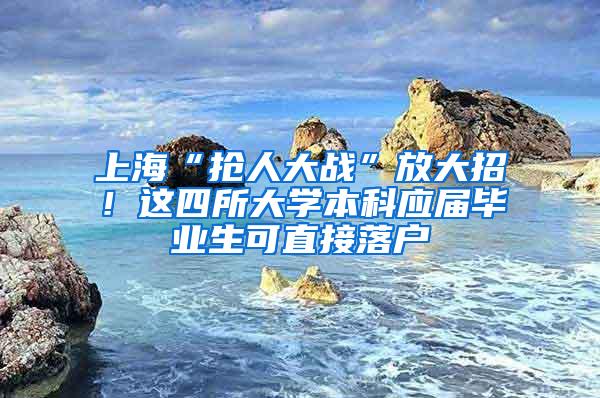 上海“抢人大战”放大招！这四所大学本科应届毕业生可直接落户